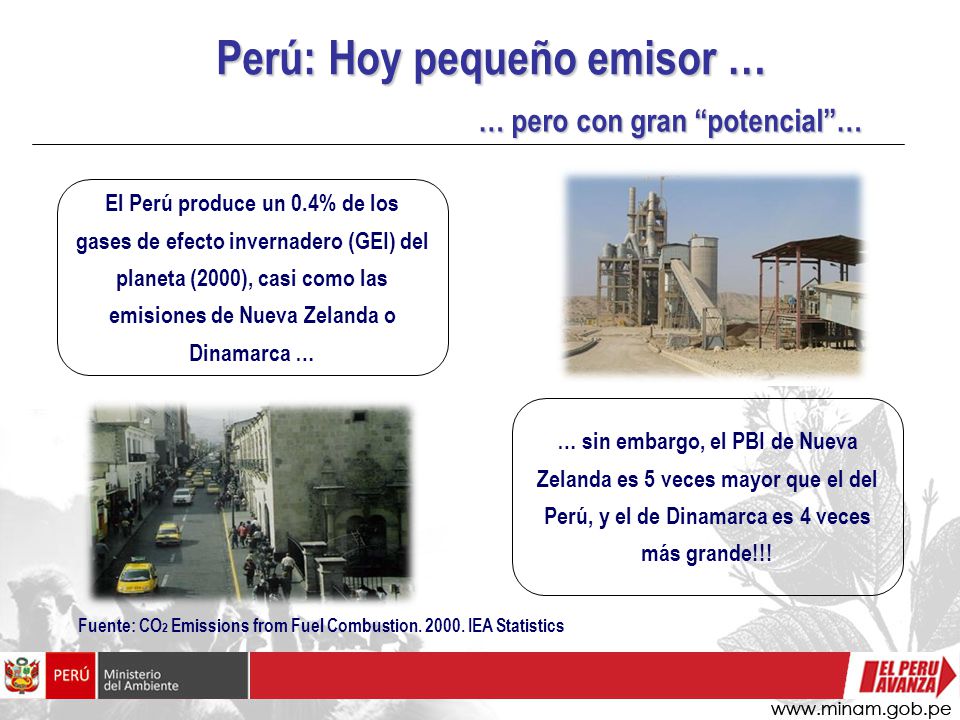 Perú: Hoy pequeño emisor …

… pero con gran “potencial”…

El Perú produce un 0.4% de los gases de efecto invernadero (GEI) del planeta (2000), casi como las emisiones de Nueva Zelanda o Dinamarca …

… sin embargo, el PBI de Nueva Zelanda es 5 veces mayor que el del Perú, y el de Dinamarca es 4 veces más grande!!!

Fuente: $CO_2$ Emissions from Fuel Combustion. 2000. IEA Statistics

PERÚ Ministerio del Ambiente

EL PERU AVANZA

www.minam.gob.pe